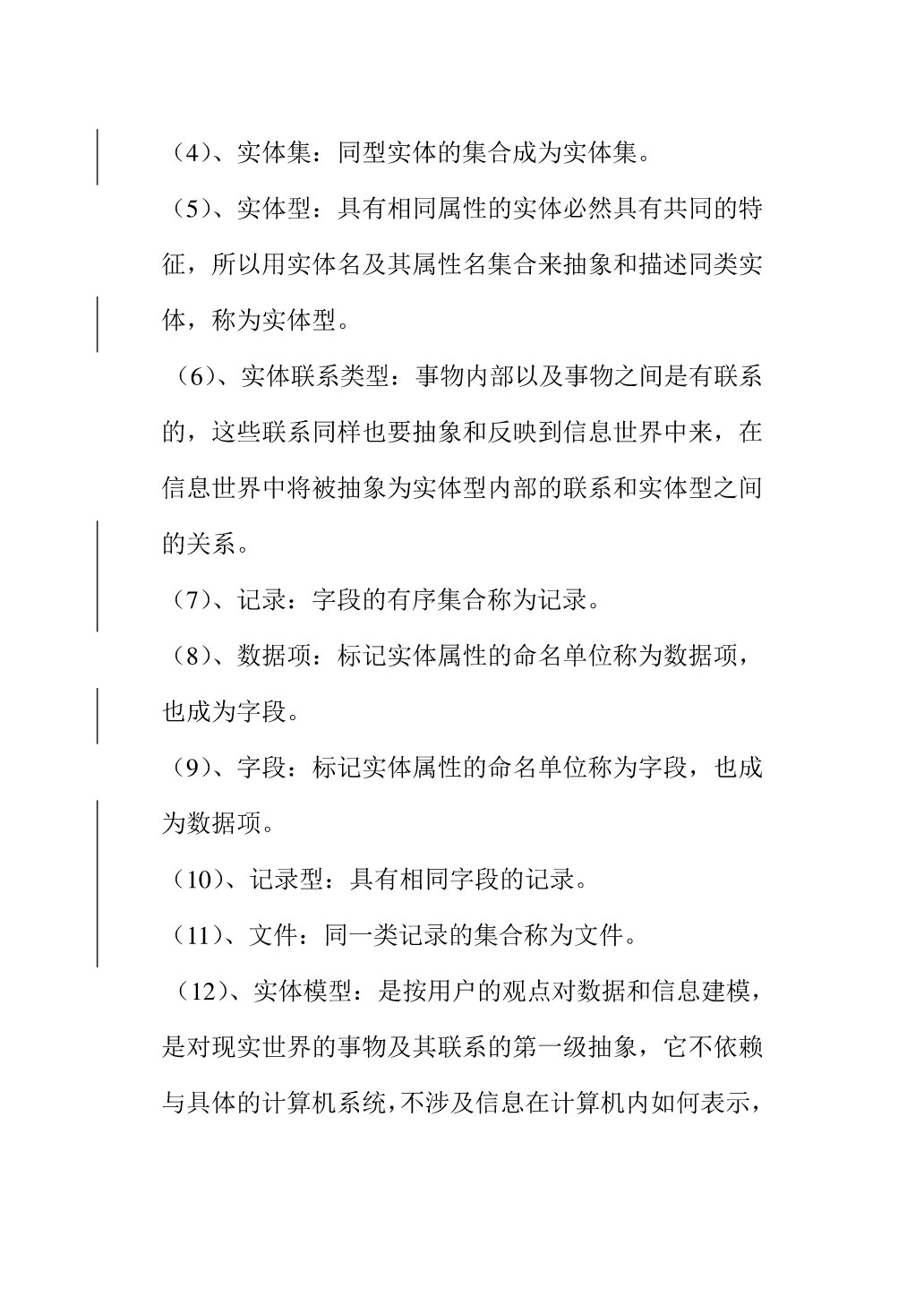 （4）、实体集：同型实体的集合成为实体集。

（5）、实体型：具有相同属性的实体必然具有共同的特征，所以用实体名及其属性名集合来抽象和描述同类实体，称为实体型。

（6）、实体联系类型：事物内部以及事物之间是有联系的，这些联系同样也要抽象和反映到信息世界中来，在信息世界中将被抽象为实体型内部的联系和实体型之间的关系。

（7）、记录：字段的有序集合称为记录。

（8）、数据项：标记实体属性的命名单位称为数据项，也成为字段。

（9）、字段：标记实体属性的命名单位称为字段，也成为数据项。

（10）、记录型：具有相同字段的记录。

（11）、文件：同一类记录的集合称为文件。

（12）、实体模型：是按用户的观点对数据和信息建模，是对现实世界的事物及其联系的第一级抽象，它不依赖与具体的计算机系统，不涉及信息在计算机内如何表示，